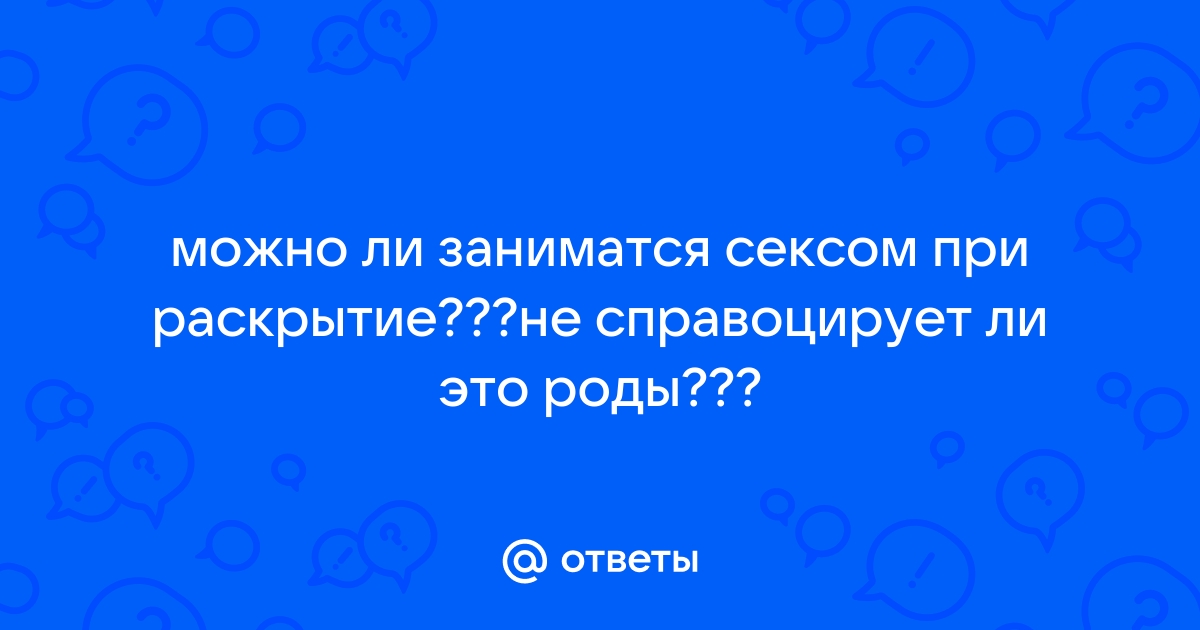 можно ли заниматся сексом при раскрытие???не справоцирует ли это роды???

@ ответы